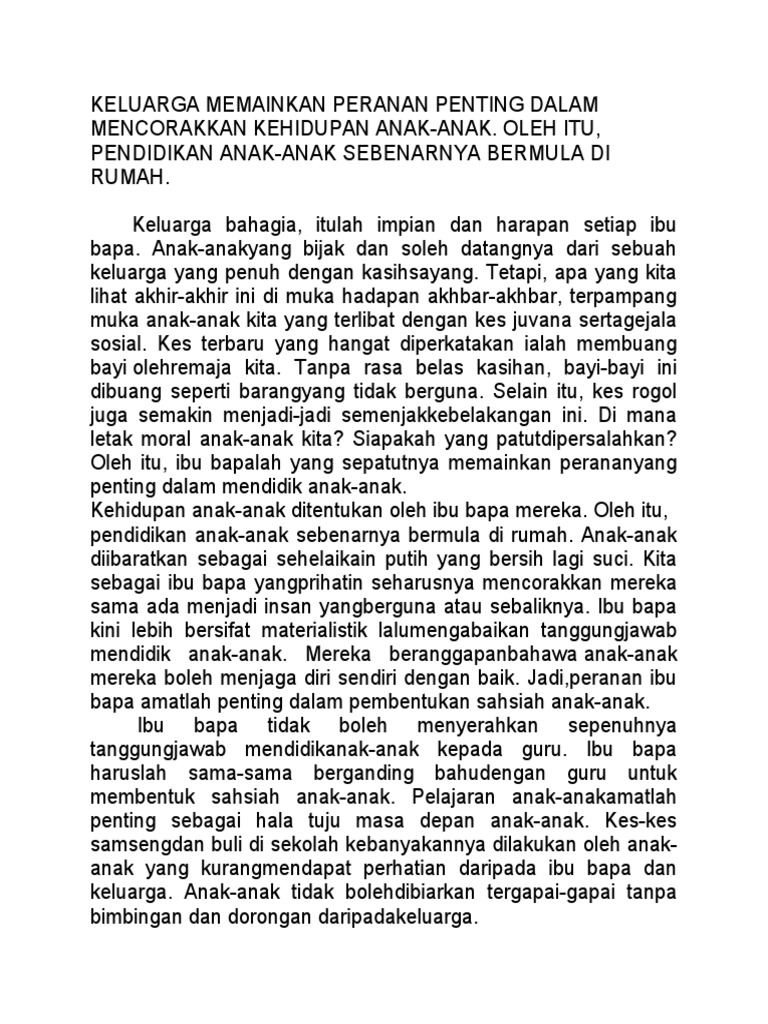 KELUARGA MEMAINKAN PERANAN PENTING DALAM MENCORAKKAN KEHIDUPAN ANAK-ANAK. OLEH ITU, PENDIDIKAN ANAK-ANAK SEBENARNYA BERMULA DI RUMAH.

Keluarga bahagia, itulah impian dan harapan setiap ibu bapa. Anak-anakyang bijak dan soleh datangnya dari sebuah keluarga yang penuh dengan kasihsayang. Tetapi, apa yang kita lihat akhir-akhir ini di muka hadapan akhbar-akhbar, terpampang muka anak-anak kita yang terlibat dengan kes juvana sertagejala sosial. Kes terbaru yang hangat diperkatakan ialah membuang bayi olehremaja kita. Tanpa rasa belas kasihan, bayi-bayi ini dibuang seperti barangyang tidak berguna. Selain itu, kes rogol juga semakin menjadi-jadi semenjakkebelakangan ini. Di mana letak moral anak-anak kita? Siapakah yang patutdipersalahkan? Oleh itu, ibu bapalah yang sepatutnya memainkan perananyang penting dalam mendidik anak-anak.
Kehidupan anak-anak ditentukan oleh ibu bapa mereka. Oleh itu, pendidikan anak-anak sebenarnya bermula di rumah. Anak-anak diibaratkan sebagai sehelaikain putih yang bersih lagi suci. Kita sebagai ibu bapa yangprihatin seharusnya mencorakkan mereka sama ada menjadi insan yangberguna atau sebaliknya. Ibu bapa kini lebih bersifat materialistik lalumengabaikan tanggungjawab mendidik anak-anak. Mereka beranggapanbahawa anak-anak mereka boleh menjaga diri sendiri dengan baik. Jadi,peranan ibu bapa amatlah penting dalam pembentukan sahsiah anak-anak.
Ibu bapa tidak boleh menyerahkan sepenuhnya tanggungjawab mendidikanak-anak kepada guru. Ibu bapa haruslah sama-sama berganding bahudengan guru untuk membentuk sahsiah anak-anak. Pelajaran anak-anakamatlah penting sebagai hala tuju masa depan anak-anak. Kes-kes samsengdan buli di sekolah kebanyakannya dilakukan oleh anak-anak yang kurangmendapat perhatian daripada ibu bapa dan keluarga. Anak-anak tidak bolehdibiarkan tergapai-gapai tanpa bimbingan dan dorongan daripadakeluarga.